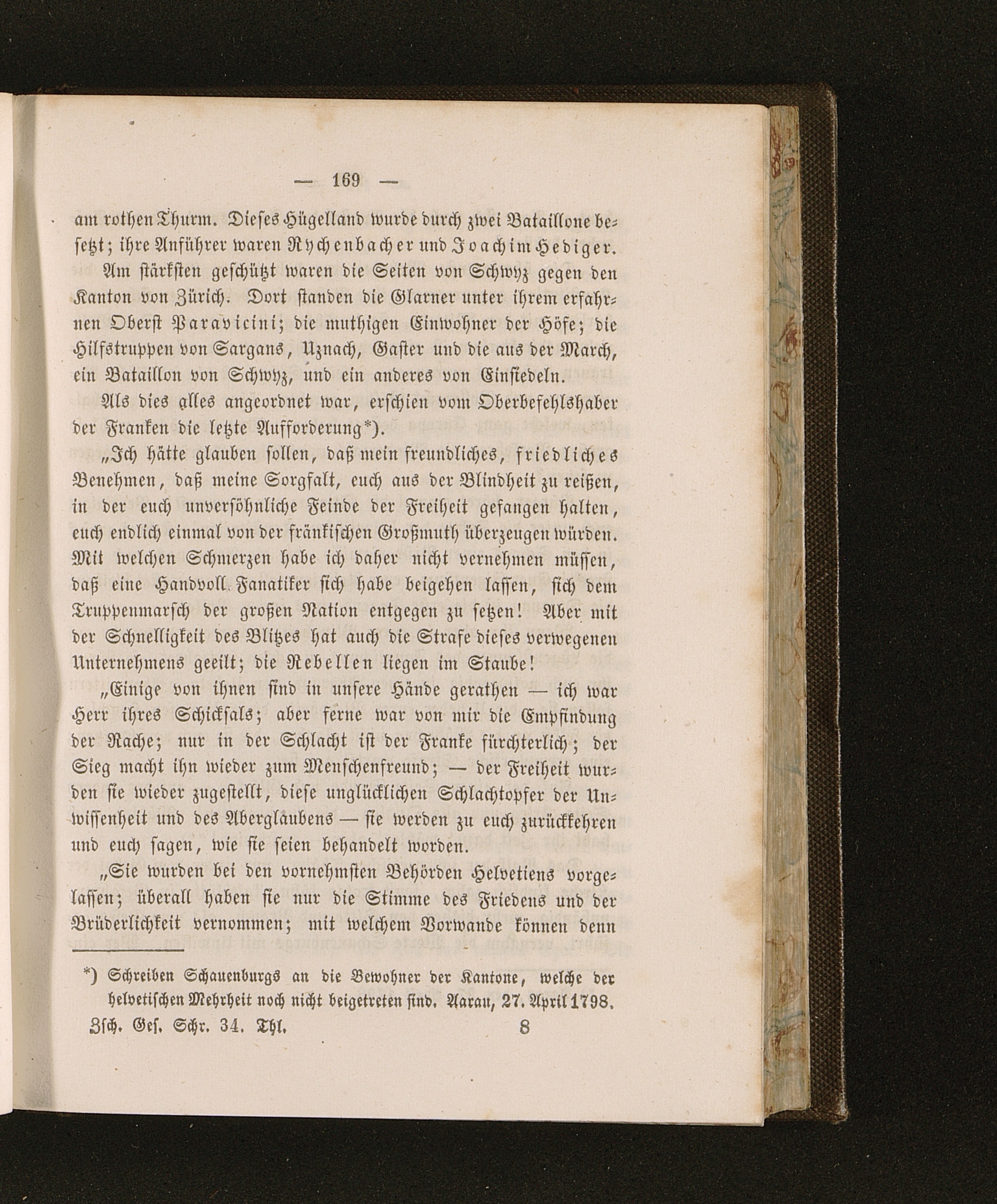 — 169 —

am rothen Thurm. Dieses Hügelland wurde durch zwei Bataillone besetzt; ihre Anführer waren Rychenbacher und Joachim Hediger.

Am stärksten geschützt waren die Seiten von Schwyz gegen den Kanton von Zürich. Dort standen die Glarner unter ihrem erfahrnen Oberst Paravicini; die muthigen Einwohner der Höfe; die Hilfstruppen von Sargans, Uznach, Gaster und die aus der March, ein Bataillon von Schwyz, und ein anderes von Einsiedeln.

Als dies alles angeordnet war, erschien vom Oberbefehlshaber der Franken die letzte Aufforderung*).

„Ich hätte glauben sollen, daß mein freundliches, friedliches Benehmen, daß meine Sorgfalt, euch aus der Blindheit zu reißen, in der euch unversöhnliche Feinde der Freiheit gefangen halten, euch endlich einmal von der fränkischen Großmuth überzeugen würden. Mit welchen Schmerzen habe ich daher nicht vernehmen müssen, daß eine Handvoll Fanatiker sich habe beigehen lassen, sich dem Truppenmarsch der großen Nation entgegen zu setzen! Aber mit der Schnelligkeit des Blitzes hat auch die Strafe dieses verwegenen Unternehmens geeilt; die Rebellen liegen im Staube!

„Einige von ihnen sind in unsere Hände gerathen — ich war Herr ihres Schicksals; aber ferne war von mir die Empfindung der Rache; nur in der Schlacht ist der Franke fürchterlich; der Sieg macht ihn wieder zum Menschenfreund; — der Freiheit wurden sie wieder zugestellt, diese unglücklichen Schlachtopfer der Unwissenheit und des Aberglaubens — sie werden zu euch zurückkehren und euch sagen, wie sie seien behandelt worden.

„Sie wurden bei den vornehmsten Behörden Helvetiens vorgelassen; überall haben sie nur die Stimme des Friedens und der Brüderlichkeit vernommen; mit welchem Vorwande können denn

*) Schreiben Schauenburgs an die Bewohner der Kantone, welche der helvetischen Mehrheit noch nicht beigetreten sind. Aarau, 27. April 1798.

Zsch. Ges. Schr. 34. Thl. 8